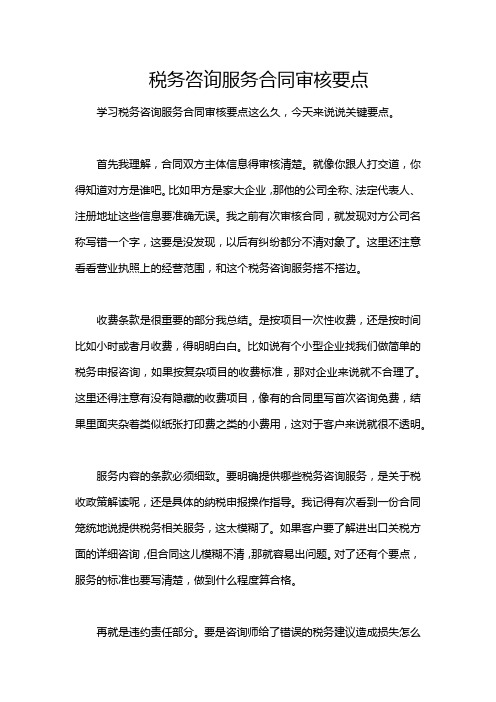 税务咨询服务合同审核要点

学习税务咨询服务合同审核要点这么久，今天来说说关键要点。

首先我理解，合同双方主体信息得审核清楚。就像你跟人打交道，你得知道对方是谁吧。比如甲方是家大企业，那他的公司全称、法定代表人、注册地址这些信息要准确无误。我之前有次审核合同，就发现对方公司名称写错一个字，这要是没发现，以后有纠纷都分不清对象了。这里还注意看看营业执照上的经营范围，和这个税务咨询服务搭不搭边。

收费条款是很重要的部分我总结。是按项目一次性收费，还是按时间比如小时或者月收费，得明明白白。比如说有个小型企业找我们做简单的税务申报咨询，如果按复杂项目的收费标准，那对企业来说就不合理了。这里还得注意有没有隐藏的收费项目，像有的合同里写首次咨询免费，结果里面夹杂着类似纸张打印费之类的小费用，这对于客户来说就很不透明。

服务内容的条款必须细致。要明确提供哪些税务咨询服务，是关于税收政策解读呢，还是具体的纳税申报操作指导。我记得有次看到一份合同笼统地说提供税务相关服务，这太模糊了。如果客户要了解进出口关税方面的详细咨询，但合同这儿模糊不清，那就容易出问题。对了还有个要点，服务的标准也要写清楚，做到什么程度算合格。

再就是违约责任部分。要是咨询师给了错误的税务建议造成损失怎么